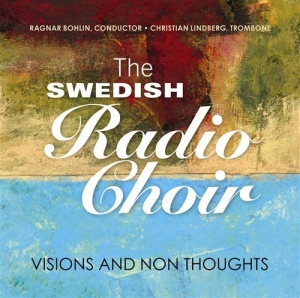 RAGNAR BOHLIN, CONDUCTOR • CHRISTIAN LINDBERG, TROMBONE

The SWEDISH Radio Choir

VISIONS AND NON THOUGHTS